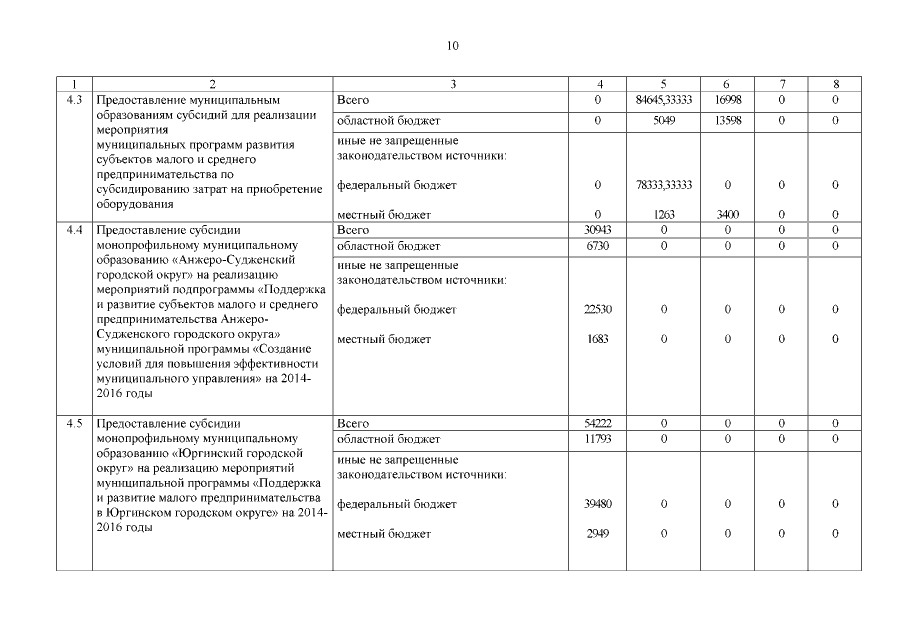 10

| 1 | 2 | 3 | 4 | 5 | 6 | 7 | 8 |
|---|---|---|---|---|---|---|---|
| 4.3 | Предоставление муниципальным образованиям субсидий для реализации мероприятия муниципальных программ развития субъектов малого и среднего предпринимательства по субсидированию затрат на приобретение оборудования | Всего | 0 | 84645,33333 | 16998 | 0 | 0 |
| | | областной бюджет | 0 | 5049 | 13598 | 0 | 0 |
| | | иные не запрещенные законодательством источники: | | | | | |
| | | федеральный бюджет | 0 | 78333,33333 | 0 | 0 | 0 |
| | | местный бюджет | 0 | 1263 | 3400 | 0 | 0 |
| 4.4 | Предоставление субсидии монопрофильному муниципальному образованию «Анжеро-Судженский городской округ» на реализацию мероприятий подпрограммы «Поддержка и развитие субъектов малого и среднего предпринимательства Анжеро-Судженского городского округа» муниципальной программы «Создание условий для повышения эффективности муниципального управления» на 2014-2016 годы | Всего | 30943 | 0 | 0 | 0 | 0 |
| | | областной бюджет | 6730 | 0 | 0 | 0 | 0 |
| | | иные не запрещенные законодательством источники: | | | | | |
| | | федеральный бюджет | 22530 | 0 | 0 | 0 | 0 |
| | | местный бюджет | 1683 | 0 | 0 | 0 | 0 |
| 4.5 | Предоставление субсидии монопрофильному муниципальному образованию «Юргинский городской округ» на реализацию мероприятий муниципальной программы «Поддержка и развитие малого предпринимательства в Юргинском городском округе» на 2014-2016 годы | Всего | 54222 | 0 | 0 | 0 | 0 |
| | | областной бюджет | 11793 | 0 | 0 | 0 | 0 |
| | | иные не запрещенные законодательством источники: | | | | | |
| | | федеральный бюджет | 39480 | 0 | 0 | 0 | 0 |
| | | местный бюджет | 2949 | 0 | 0 | 0 | 0 |